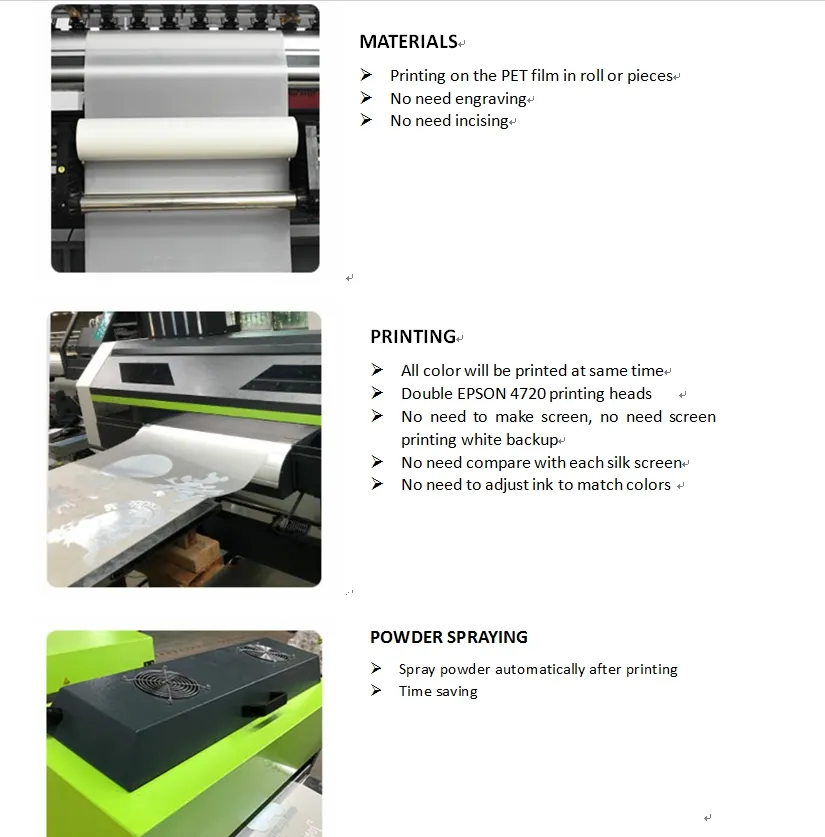 MATERIALS

➢ Printing on the PET film in roll or pieces
➢ No need engraving
➢ No need incising

PRINTING

➢ All color will be printed at same time
➢ Double EPSON 4720 printing heads
➢ No need to make screen, no need screen printing white backup
➢ No need compare with each silk screen
➢ No need to adjust ink to match colors

POWDER SPRAYING

➢ Spray powder automatically after printing
➢ Time saving